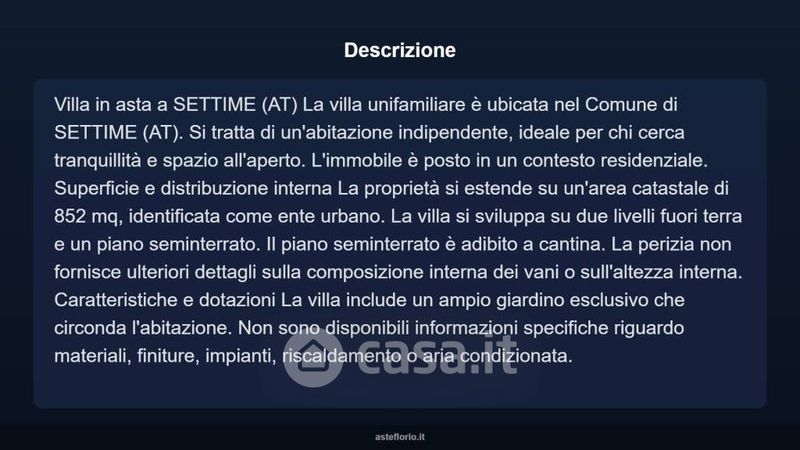 Descrizione

Villa in asta a SETTIME (AT) La villa unifamiliare è ubicata nel Comune di SETTIME (AT). Si tratta di un'abitazione indipendente, ideale per chi cerca tranquillità e spazio all'aperto. L'immobile è posto in un contesto residenziale. Superficie e distribuzione interna La proprietà si estende su un'area catastale di 852 mq, identificata come ente urbano. La villa si sviluppa su due livelli fuori terra e un piano seminterrato. Il piano seminterrato è adibito a cantina. La perizia non fornisce ulteriori dettagli sulla composizione interna dei vani o sull'altezza interna. Caratteristiche e dotazioni La villa include un ampio giardino esclusivo che circonda l'abitazione. Non sono disponibili informazioni specifiche riguardo materiali, finiture, impianti, riscaldamento o aria condizionata.

asteflorio.it

casa.it